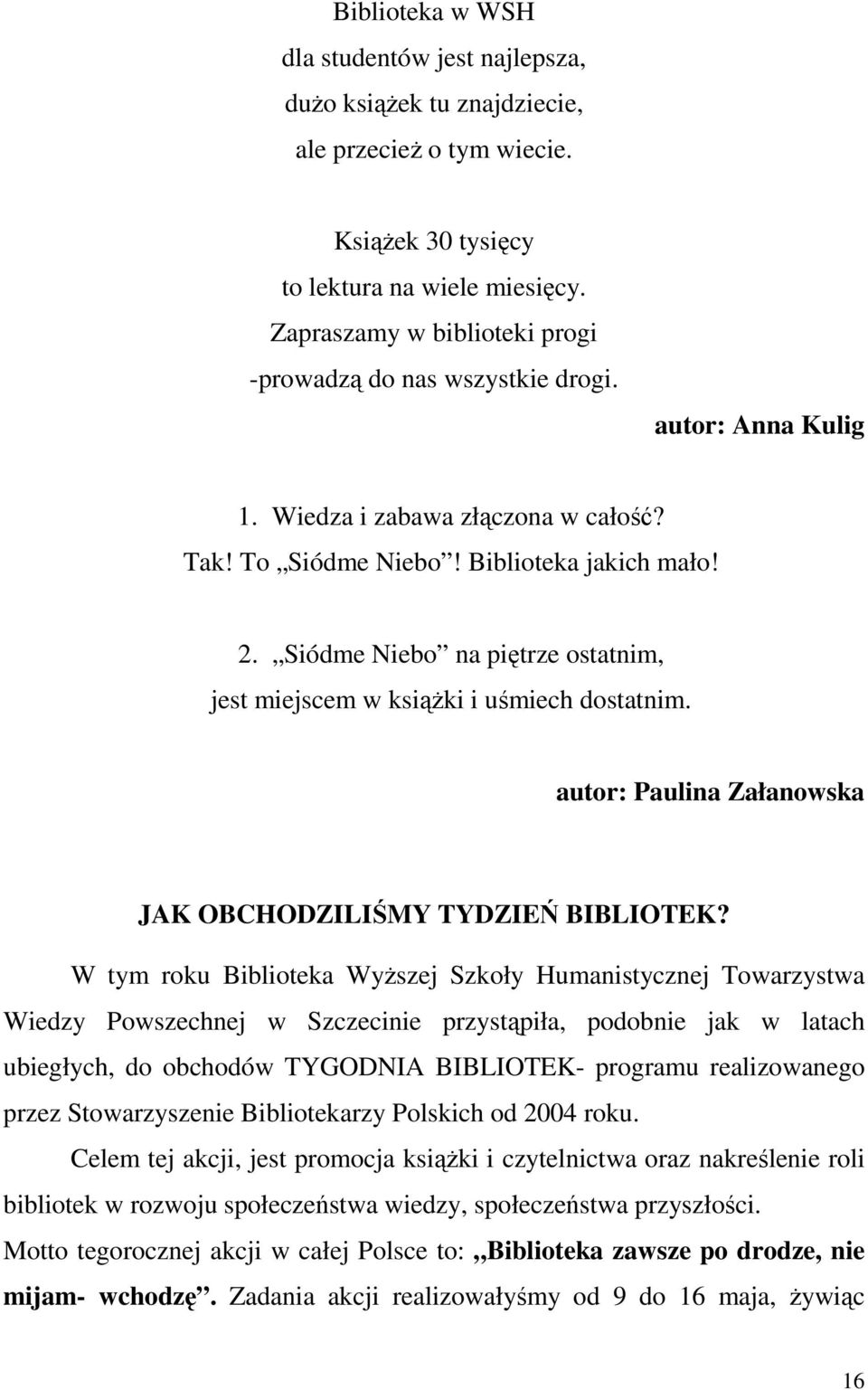 Biblioteka w WSH
dla studentów jest najlepsza,
dużo książek tu znajdziecie,
ale przecież o tym wiecie.

Książek 30 tysięcy
to lektura na wiele miesięcy.
Zapraszamy w biblioteki progi
-prowadzą do nas wszystkie drogi.

autor: Anna Kulig

1. Wiedza i zabawa złączona w całość?
Tak! To „Siódme Niebo”! Biblioteka jakich mało!

2. „Siódme Niebo” na piętrze ostatnim,
jest miejscem w książki i uśmiech dostatnim.

autor: Paulina Załanowska

JAK OBCHODZILIŚMY TYDZIEŃ BIBLIOTEK?

W tym roku Biblioteka Wyższej Szkoły Humanistycznej Towarzystwa Wiedzy Powszechnej w Szczecinie przystąpiła, podobnie jak w latach ubiegłych, do obchodów TYGODNIA BIBLIOTEK- programu realizowanego przez Stowarzyszenie Bibliotekarzy Polskich od 2004 roku.

Celem tej akcji, jest promocja książki i czytelnictwa oraz nakreślenie roli bibliotek w rozwoju społeczeństwa wiedzy, społeczeństwa przyszłości.

Motto tegorocznej akcji w całej Polsce to: „Biblioteka zawsze po drodze, nie mijam- wchodzę”. Zadania akcji realizowałyśmy od 9 do 16 maja, żywiąc

16